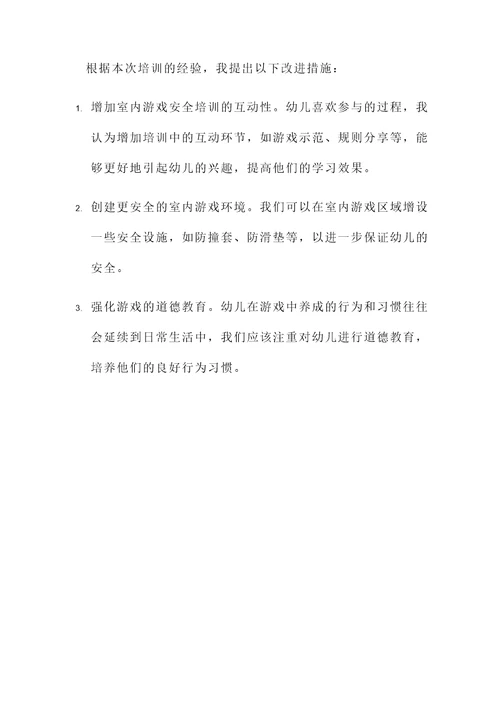 根据本次培训的经验，我提出以下改进措施：

1. 增加室内游戏安全培训的互动性。幼儿喜欢参与的过程，我认为增加培训中的互动环节，如游戏示范、规则分享等，能够更好地引起幼儿的兴趣，提高他们的学习效果。

2. 创建更安全的室内游戏环境。我们可以在室内游戏区域增设一些安全设施，如防撞套、防滑垫等，以进一步保证幼儿的安全。

3. 强化游戏的道德教育。幼儿在游戏中养成的行为和习惯往往会延续到日常生活中，我们应该注重对幼儿进行道德教育，培养他们的良好行为习惯。